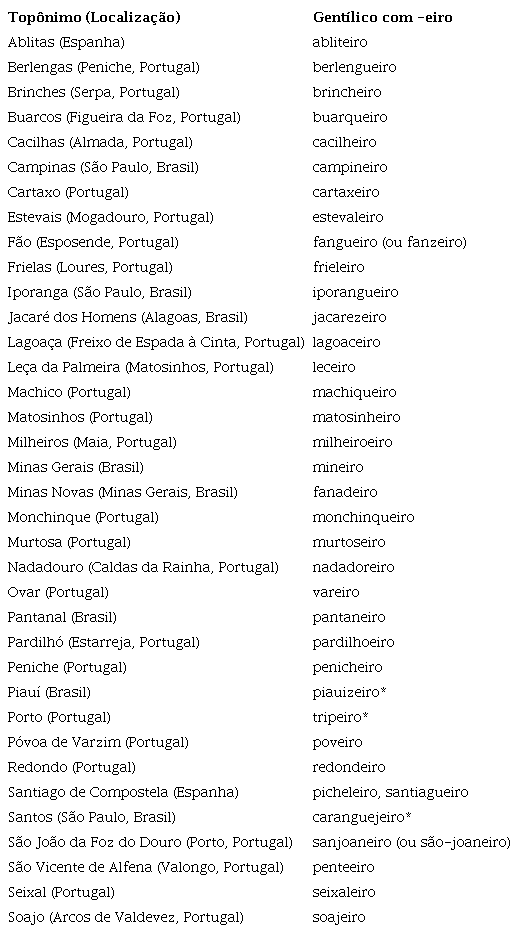 | Topônimo (Localização) | Gentílico com -eiro |
|---|---|
| Ablitas (Espanha) | abliteiro |
| Berlengas (Peniche, Portugal) | berlengueiro |
| Brinches (Serpa, Portugal) | brincheiro |
| Buarcos (Figueira da Foz, Portugal) | buarqueiro |
| Cacilhas (Almada, Portugal) | cacilheiro |
| Campinas (São Paulo, Brasil) | campineiro |
| Cartaxo (Portugal) | cartaxeiro |
| Estevais (Mogadouro, Portugal) | estevaleiro |
| Fão (Esposende, Portugal) | fangueiro (ou fanzeiro) |
| Frielas (Loures, Portugal) | frieleiro |
| Iporanga (São Paulo, Brasil) | iporangueiro |
| Jacaré dos Homens (Alagoas, Brasil) | jacarezeiro |
| Lagoaça (Freixo de Espada à Cinta, Portugal) | lagoaceiro |
| Leça da Palmeira (Matosinhos, Portugal) | leceiro |
| Machico (Portugal) | machiqueiro |
| Matosinhos (Portugal) | matosinheiro |
| Milheiros (Maia, Portugal) | milheiroeiro |
| Minas Gerais (Brasil) | mineiro |
| Minas Novas (Minas Gerais, Brasil) | fanadeiro |
| Monchinque (Portugal) | monchinqueiro |
| Murtosa (Portugal) | murtoseiro |
| Nadadouro (Caldas da Rainha, Portugal) | nadadoreiro |
| Ovar (Portugal) | vareiro |
| Pantanal (Brasil) | pantaneiro |
| Pardilhó (Estarreja, Portugal) | pardilhoeiro |
| Peniche (Portugal) | penicheiro |
| Piauí (Brasil) | piauizeiro* |
| Porto (Portugal) | tripeiro* |
| Póvoa de Varzim (Portugal) | poveiro |
| Redondo (Portugal) | redondeiro |
| Santiago de Compostela (Espanha) | picheleiro, santiagueiro |
| Santos (São Paulo, Brasil) | caranguejeiro* |
| São João da Foz do Douro (Porto, Portugal) | sanjoaneiro (ou são-joaneiro) |
| São Vicente de Alfena (Valongo, Portugal) | penteeiro |
| Seixal (Portugal) | seixaleiro |
| Soajo (Arcos de Valdevez, Portugal) | soajeiro |